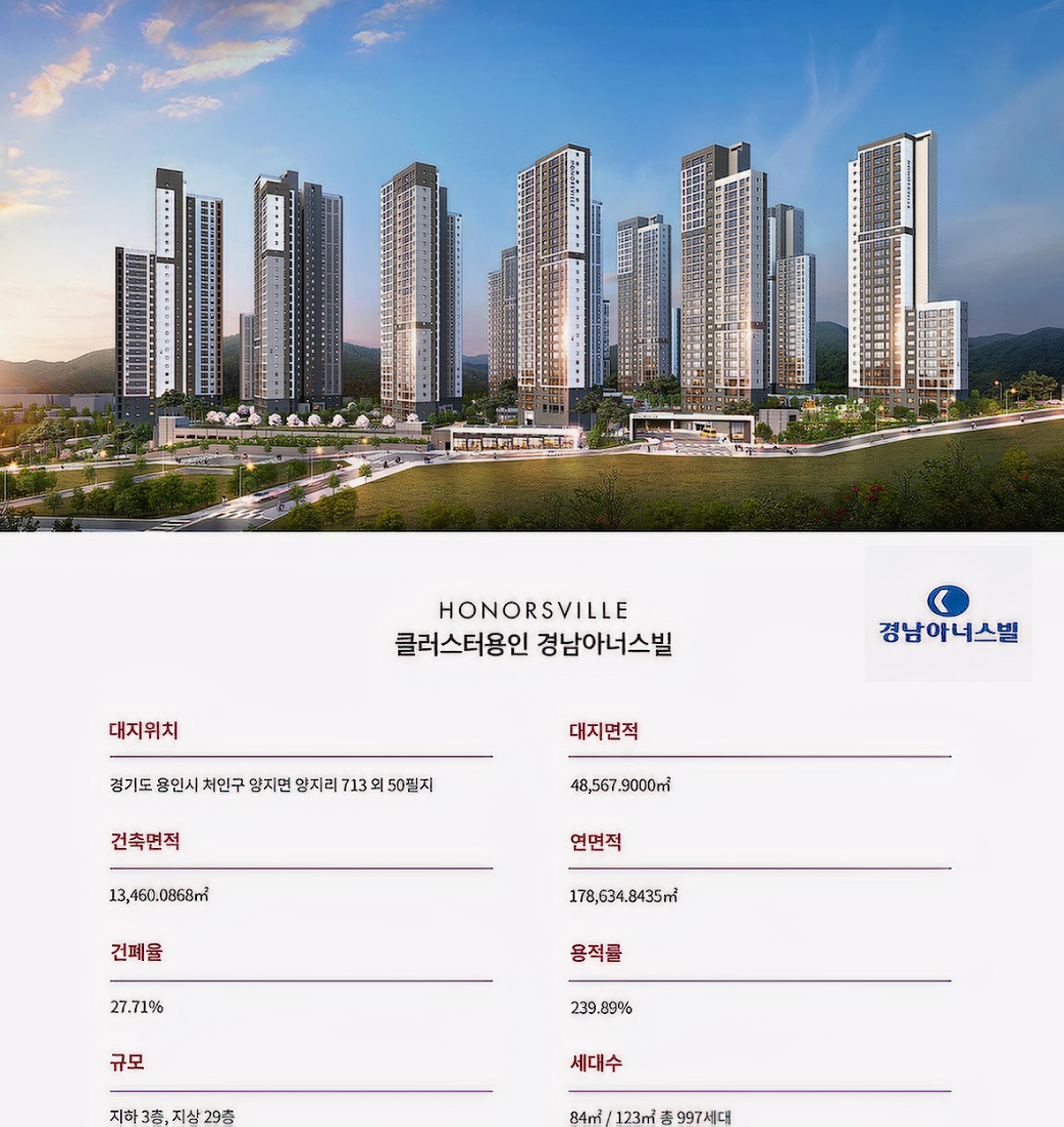 HONORSVILLE
클러스터용인 경남아너스빌

경남아너스빌

대지위치

경기도 용인시 처인구 양지면 양지리 713 외 50필지

건축면적

13,460.0868㎡

건폐율

27.71%

규모

지하 3층, 지상 29층

대지면적

48,567.9000㎡

연면적

178,634.8435㎡

용적률

239.89%

세대수

84㎡ / 123㎡ 총 997세대